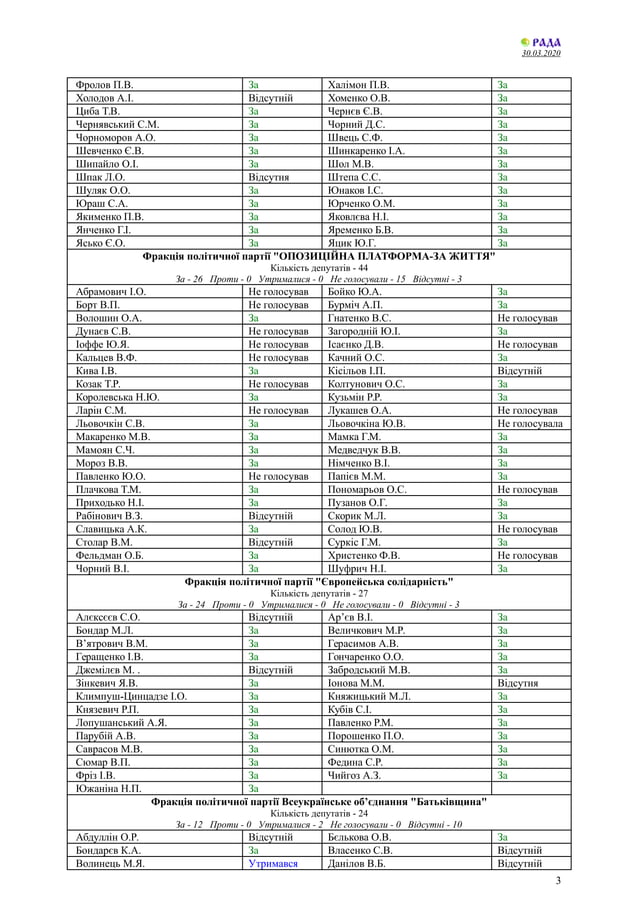 РАДА
30.03.2020

| | | | |
|---|---|---|---|
| Фролов П.В. | За | Халімон П.В. | За |
| Холодов А.І. | Відсутній | Хоменко О.В. | За |
| Циба Т.В. | За | Чернєв Є.В. | За |
| Чернявський С.М. | За | Чорний Д.С. | За |
| Чорноморов А.О. | За | Швець С.Ф. | За |
| Шевченко Є.В. | За | Шинкаренко І.А. | За |
| Шипайло О.І. | За | Шол М.В. | За |
| Шпак Л.О. | Відсутня | Штепа С.С. | За |
| Шуляк О.О. | За | Юнаков І.С. | За |
| Юраш С.А. | За | Юрченко О.М. | За |
| Якименко П.В. | За | Яковлєва Н.І. | За |
| Янченко Г.І. | За | Яременко Б.В. | За |
| Яцько Є.О. | За | Яцик Ю.Г. | За |

Фракція політичної партії "ОПОЗИЦІЙНА ПЛАТФОРМА-ЗА ЖИТТЯ"
Кількість депутатів - 44
За - 26 Проти - 0 Утрималися - 0 Не голосували - 15 Відсутні - 3

| | | | |
|---|---|---|---|
| Абрамович І.О. | Не голосував | Бойко Ю.А. | За |
| Борт В.П. | Не голосував | Бурміч А.П. | За |
| Волошин О.А. | За | Гнатенко В.С. | Не голосував |
| Дунаєв С.В. | Не голосував | Загородній Ю.І. | За |
| Іоффе Ю.Я. | Не голосував | Ісаєнко Д.В. | Не голосував |
| Кальцев В.Ф. | Не голосував | Качний О.С. | За |
| Кива І.В. | За | Кісільов І.П. | Відсутній |
| Козак Т.Р. | Не голосував | Колтунович О.С. | За |
| Королевська Н.Ю. | За | Кузьмін Р.Р. | За |
| Ларін С.М. | Не голосував | Лукашев О.А. | Не голосував |
| Льовочкін С.В. | За | Льовочкіна Ю.В. | Не голосувала |
| Макаренко М.В. | За | Мамка Г.М. | За |
| Мамоян С.Ч. | За | Медведчук В.В. | За |
| Мороз В.В. | За | Німченко В.І. | За |
| Павленко Ю.О. | Не голосував | Папієв М.М. | За |
| Плачкова Т.М. | За | Пономарьов О.С. | Не голосував |
| Приходько Н.І. | За | Пузанов О.Г. | За |
| Рабінович В.З. | Відсутній | Скорик М.Л. | За |
| Славицька А.К. | За | Солод Ю.В. | Не голосував |
| Столар В.М. | Відсутній | Суркіс Г.М. | За |
| Фельдман О.Б. | За | Христенко Ф.В. | Не голосував |
| Чорний В.І. | За | Шуфрич Н.І. | За |

Фракція політичної партії "Європейська солідарність"
Кількість депутатів - 27
За - 24 Проти - 0 Утрималися - 0 Не голосували - 0 Відсутні - 3

| | | | |
|---|---|---|---|
| Алєксєєв С.О. | Відсутній | Ар'єв В.І. | За |
| Бондар М.Л. | За | Величкович М.Р. | За |
| В'ятрович В.М. | За | Герасимов А.В. | За |
| Геращенко І.В. | За | Гончаренко О.О. | За |
| Джемілєв М. . | Відсутній | Забродський М.В. | За |
| Зінкевич Я.В. | За | Іонова М.М. | Відсутня |
| Климпуш-Цинцадзе І.О. | За | Княжицький М.Л. | За |
| Князевич Р.П. | За | Кубів С.І. | За |
| Лопушанський А.Я. | За | Павленко Р.М. | За |
| Парубій А.В. | За | Порошенко П.О. | За |
| Саврасов М.В. | За | Синютка О.М. | За |
| Сюмар В.П. | За | Федина С.Р. | За |
| Фріз І.В. | За | Чийгоз А.З. | За |
| Южаніна Н.П. | За | | |

Фракція політичної партії Всеукраїнське об'єднання "Батьківщина"
Кількість депутатів - 24
За - 12 Проти - 0 Утрималися - 2 Не голосували - 0 Відсутні - 10

| | | | |
|---|---|---|---|
| Абдуллін О.Р. | Відсутній | Бєлькова О.В. | За |
| Бондарєв К.А. | За | Власенко С.В. | Відсутній |
| Волинець М.Я. | Утримався | Данілов В.Б. | Відсутній |

3